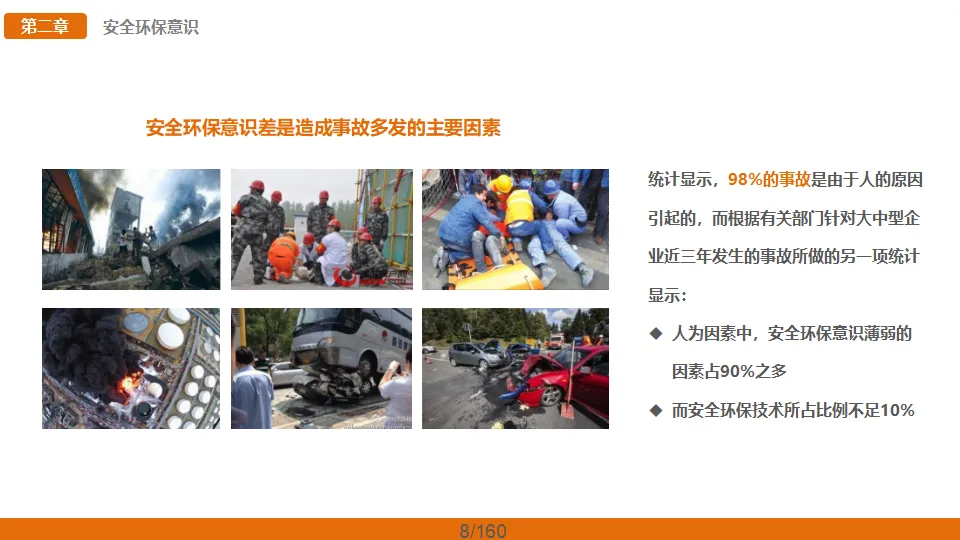 第二章 安全环保意识

安全环保意识差是造成事故多发的主要因素

统计显示，98%的事故是由于人的原因引起的，而根据有关部门针对大中型企业近三年发生的事故所做的另一项统计显示：

◆ 人为因素中，安全环保意识薄弱的因素占90%之多

◆ 而安全环保技术所占比例不足10%

8/160